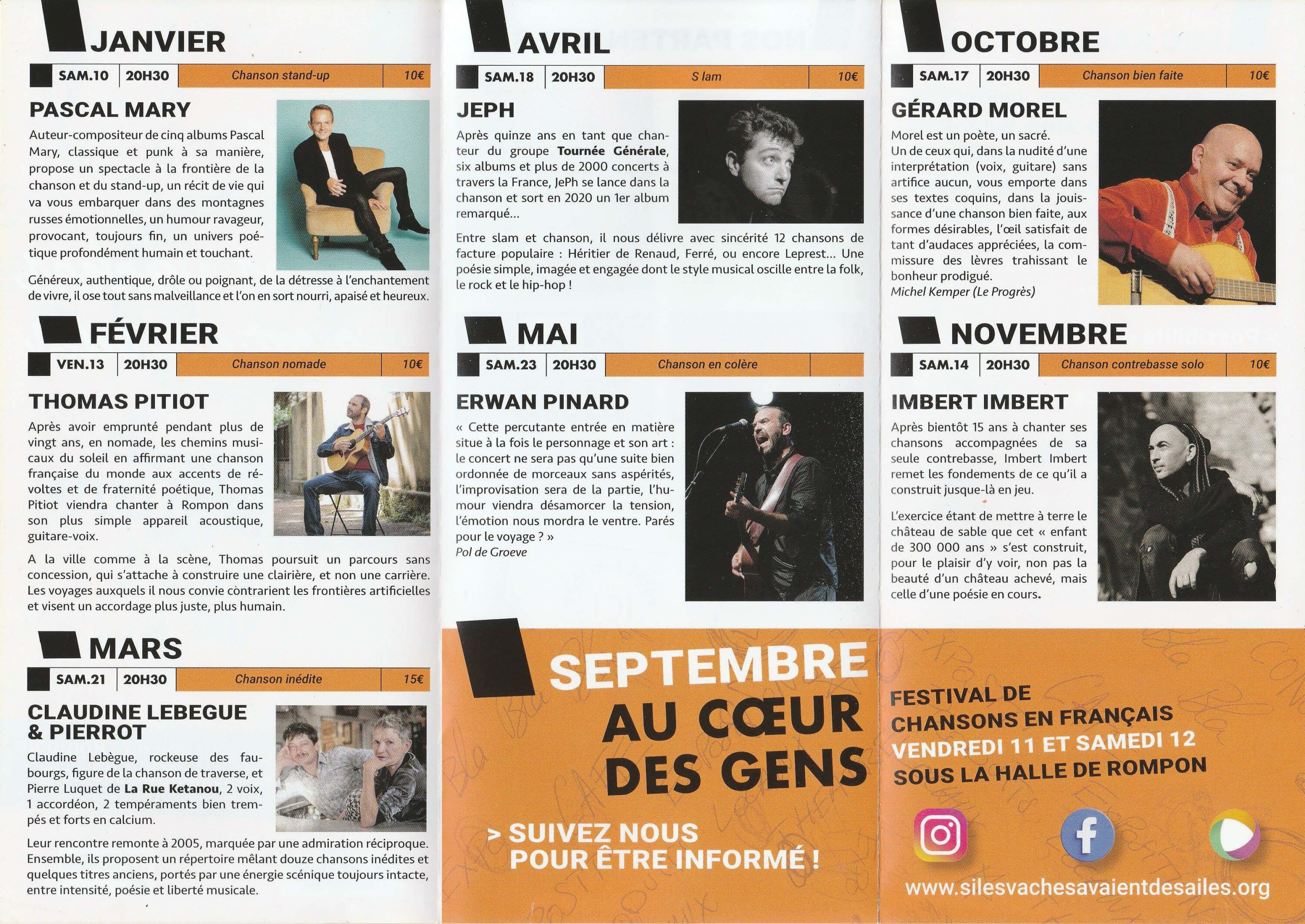 JANVIER

SAM.10 20H30 Chanson stand-up 10€

PASCAL MARY

Auteur-compositeur de cinq albums Pascal Mary, classique et punk à sa manière, propose un spectacle à la frontière de la chanson et du stand-up, un récit de vie qui va vous embarquer dans des montagnes russes émotionnelles, un humour ravageur, provocant, toujours fin, un univers poétique profondément humain et touchant.

Généreux, authentique, drôle ou poignant, de la détresse à l'enchantement de vivre, il ose tout sans malveillance et l'on en sort nourri, apaisé et heureux.

FÉVRIER

VEN.13 20H30 Chanson nomade 10€

THOMAS PITIOT

Après avoir emprunté pendant plus de vingt ans, en nomade, les chemins musicaux du soleil en affirmant une chanson française du monde aux accents de révoltes et de fraternité poétique, Thomas Pitiot viendra chanter à Rompon dans son plus simple appareil acoustique, guitare-voix.

A la ville comme à la scène, Thomas poursuit un parcours sans concession, qui s'attache à construire une clairière, et non une carrière. Les voyages auxquels il nous convie contrarient les frontières artificielles et visent un accordage plus juste, plus humain.

MARS

SAM.21 20H30 Chanson inédite 15€

CLAUDINE LEBEGUE & PIERROT

Claudine Lebègue, rockeuse des faubourgs, figure de la chanson de traverse, et Pierre Luquet de La Rue Ketanou, 2 voix, 1 accordéon, 2 tempéraments bien trempés et forts en calcium.

Leur rencontre remonte à 2005, marquée par une admiration réciproque. Ensemble, ils proposent un répertoire mêlant douze chansons inédites et quelques titres anciens, portés par une énergie scénique toujours intacte, entre intensité, poésie et liberté musicale.

AVRIL

SAM.18 20H30 S lam 10€

JEPH

Après quinze ans en tant que chanteur du groupe Tournée Générale, six albums et plus de 2000 concerts à travers la France, JePh se lance dans la chanson et sort en 2020 un 1er album remarqué...

Entre slam et chanson, il nous délivre avec sincérité 12 chansons de facture populaire : Héritier de Renaud, Ferré, ou encore Leprest... Une poésie simple, imagée et engagée dont le style musical oscille entre la folk, le rock et le hip-hop !

MAI

SAM.23 20H30 Chanson en colère

ERWAN PINARD

« Cette percutante entrée en matière situe à la fois le personnage et son art : le concert ne sera pas qu'une suite bien ordonnée de morceaux sans aspérités, l'improvisation sera de la partie, l'humour viendra désamorcer la tension, l'émotion nous mordra le ventre. Parés pour le voyage ? »
Pol de Groeve

SEPTEMBRE
AU CŒUR DES GENS

> SUIVEZ NOUS POUR ÊTRE INFORMÉ !

OCTOBRE

SAM.17 20H30 Chanson bien faite 10€

GÉRARD MOREL

Morel est un poète, un sacré.
Un de ceux qui, dans la nudité d'une interprétation (voix, guitare) sans artifice aucun, vous emporte dans ses textes coquins, dans la jouissance d'une chanson bien faite, aux formes désirables, l'œil satisfait de tant d'audaces appréciées, la commissure des lèvres trahissant le bonheur prodigué.
Michel Kemper (Le Progrès)

NOVEMBRE

SAM.14 20H30 Chanson contrebasse solo 10€

IMBERT IMBERT

Après bientôt 15 ans à chanter ses chansons accompagnées de sa seule contrebasse, Imbert Imbert remet les fondements de ce qu'il a construit jusque-là en jeu.

L'exercice étant de mettre à terre le château de sable que cet « enfant de 300 000 ans » s'est construit, pour le plaisir d'y voir, non pas la beauté d'un château achevé, mais celle d'une poésie en cours.

FESTIVAL DE CHANSONS EN FRANÇAIS
VENDREDI 11 ET SAMEDI 12
SOUS LA HALLE DE ROMPON

www.silesvachesavaientdesailes.org